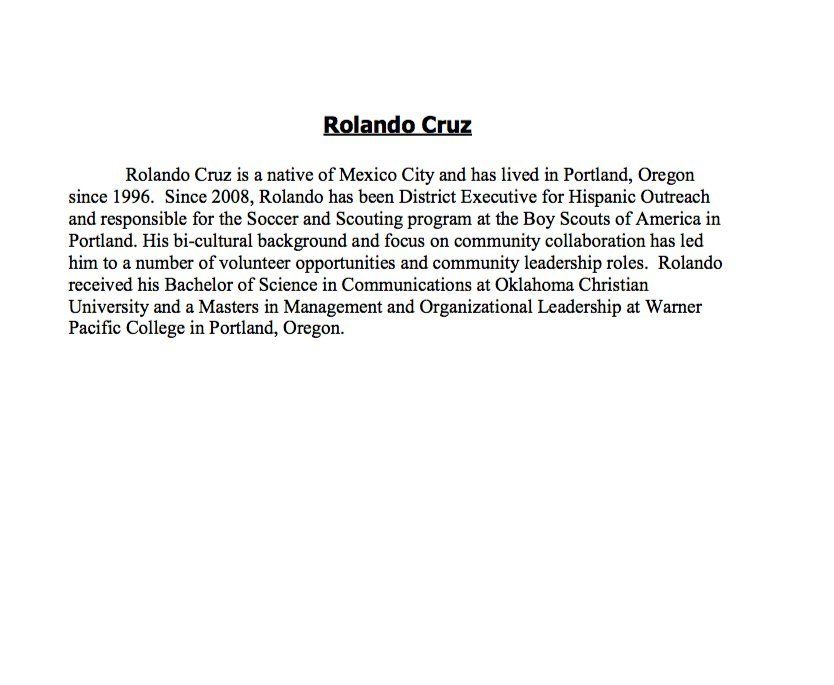 Rolando Cruz

Rolando Cruz is a native of Mexico City and has lived in Portland, Oregon since 1996. Since 2008, Rolando has been District Executive for Hispanic Outreach and responsible for the Soccer and Scouting program at the Boy Scouts of America in Portland. His bi-cultural background and focus on community collaboration has led him to a number of volunteer opportunities and community leadership roles. Rolando received his Bachelor of Science in Communications at Oklahoma Christian University and a Masters in Management and Organizational Leadership at Warner Pacific College in Portland, Oregon.